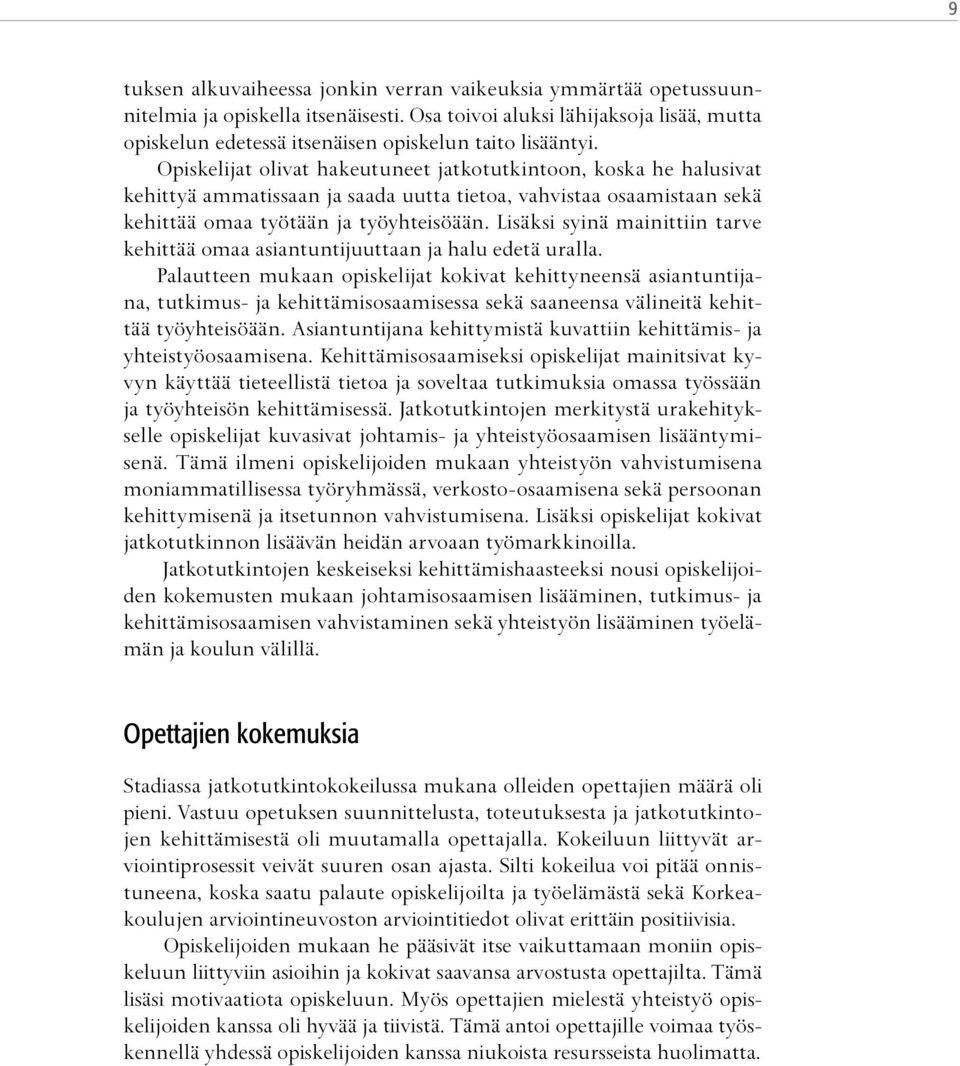 9

tuksen alkuvaiheessa jonkin verran vaikeuksia ymmärtää opetussuunnitelmia ja opiskella itsenäisesti. Osa toivoi aluksi lähijaksoja lisää, mutta opiskelun edetessä itsenäisen opiskelun taito lisääntyi.

Opiskelijat olivat hakeutuneet jatkotutkintoon, koska he halusivat kehittyä ammatissaan ja saada uutta tietoa, vahvistaa osaamistaan sekä kehittää omaa työtään ja työyhteisöään. Lisäksi syinä mainittiin tarve kehittää omaa asiantuntijuuttaan ja halu edetä uralla.

Palautteen mukaan opiskelijat kokivat kehittyneensä asiantuntijana, tutkimus- ja kehittämisosaamisessa sekä saaneensa välineitä kehittää työyhteisöään. Asiantuntijana kehittymistä kuvattiin kehittämis- ja yhteistyöosaamisena. Kehittämisosaamiseksi opiskelijat mainitsivat kyvyn käyttää tieteellistä tietoa ja soveltaa tutkimuksia omassa työssään ja työyhteisön kehittämisessä. Jatkotutkintojen merkitystä urakehitykselle opiskelijat kuvasivat johtamis- ja yhteistyöosaamisen lisääntymisenä. Tämä ilmeni opiskelijoiden mukaan yhteistyön vahvistumisena moniammatillisessa työryhmässä, verkosto-osaamisena sekä persoonan kehittymisenä ja itsetunnon vahvistumisena. Lisäksi opiskelijat kokivat jatkotutkinnon lisäävän heidän arvoaan työmarkkinoilla.

Jatkotutkintojen keskeiseksi kehittämishaasteeksi nousi opiskelijoiden kokemusten mukaan johtamisosaamisen lisääminen, tutkimus- ja kehittämisosaamisen vahvistaminen sekä yhteistyön lisääminen työelämän ja koulun välillä.

Opettajien kokemuksia

Stadiassa jatkotutkintokokeilussa mukana olleiden opettajien määrä oli pieni. Vastuu opetuksen suunnittelusta, toteutuksesta ja jatkotutkintojen kehittämisestä oli muutamalla opettajalla. Kokeiluun liittyvät arviointiprosessit veivät suuren osan ajasta. Silti kokeilua voi pitää onnistuneena, koska saatu palaute opiskelijoilta ja työelämästä sekä Korkeakoulujen arviointineuvoston arviointitiedot olivat erittäin positiivisia.

Opiskelijoiden mukaan he pääsivät itse vaikuttamaan moniin opiskeluun liittyviin asioihin ja kokivat saavansa arvostusta opettajilta. Tämä lisäsi motivaatiota opiskeluun. Myös opettajien mielestä yhteistyö opiskelijoiden kanssa oli hyvää ja tiivistä. Tämä antoi opettajille voimaa työskennellä yhdessä opiskelijoiden kanssa niukoista resursseista huolimatta.